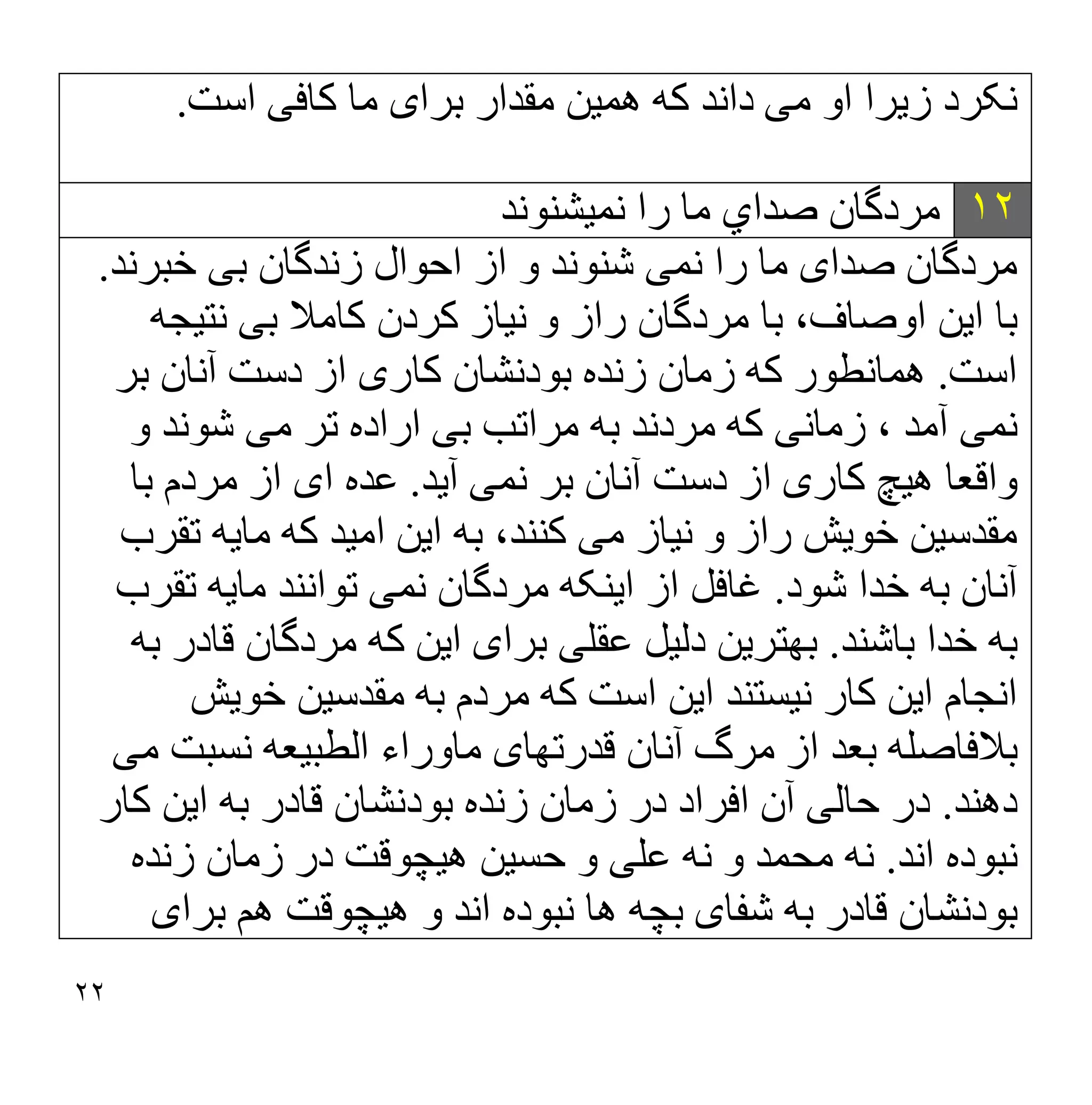 نکرد زیرا او می داند که همین مقدار برای ما کافی است.

۱۲ مردگان صداي ما را نميشنوند

مردگان صدای ما را نمی شنوند و از احوال زندگان بی خبرند. با این اوصاف، با مردگان راز و نیاز کردن کاملا بی نتیجه است. همانطور که زمان زنده بودنشان کاری از دست آنان بر نمی آمد ، زمانی که مردند به مراتب بی اراده تر می شوند و واقعا هیچ کاری از دست آنان بر نمی آید. عده ای از مردم با مقدسین خویش راز و نیاز می کنند، به این امید که مایه تقرب آنان به خدا شود. غافل از اینکه مردگان نمی توانند مایه تقرب به خدا باشند. بهترین دلیل عقلی برای این که مردگان قادر به انجام این کار نیستند این است که مردم به مقدسین خویش بلافاصله بعد از مرگ آنان قدرتهای ماوراء الطبیعه نسبت می دهند. در حالی آن افراد در زمان زنده بودنشان قادر به این کار نبوده اند. نه محمد و نه علی و حسین هیچوقت در زمان زنده بودنشان قادر به شفای بچه ها نبوده اند و هیچوقت هم برای

۲۲